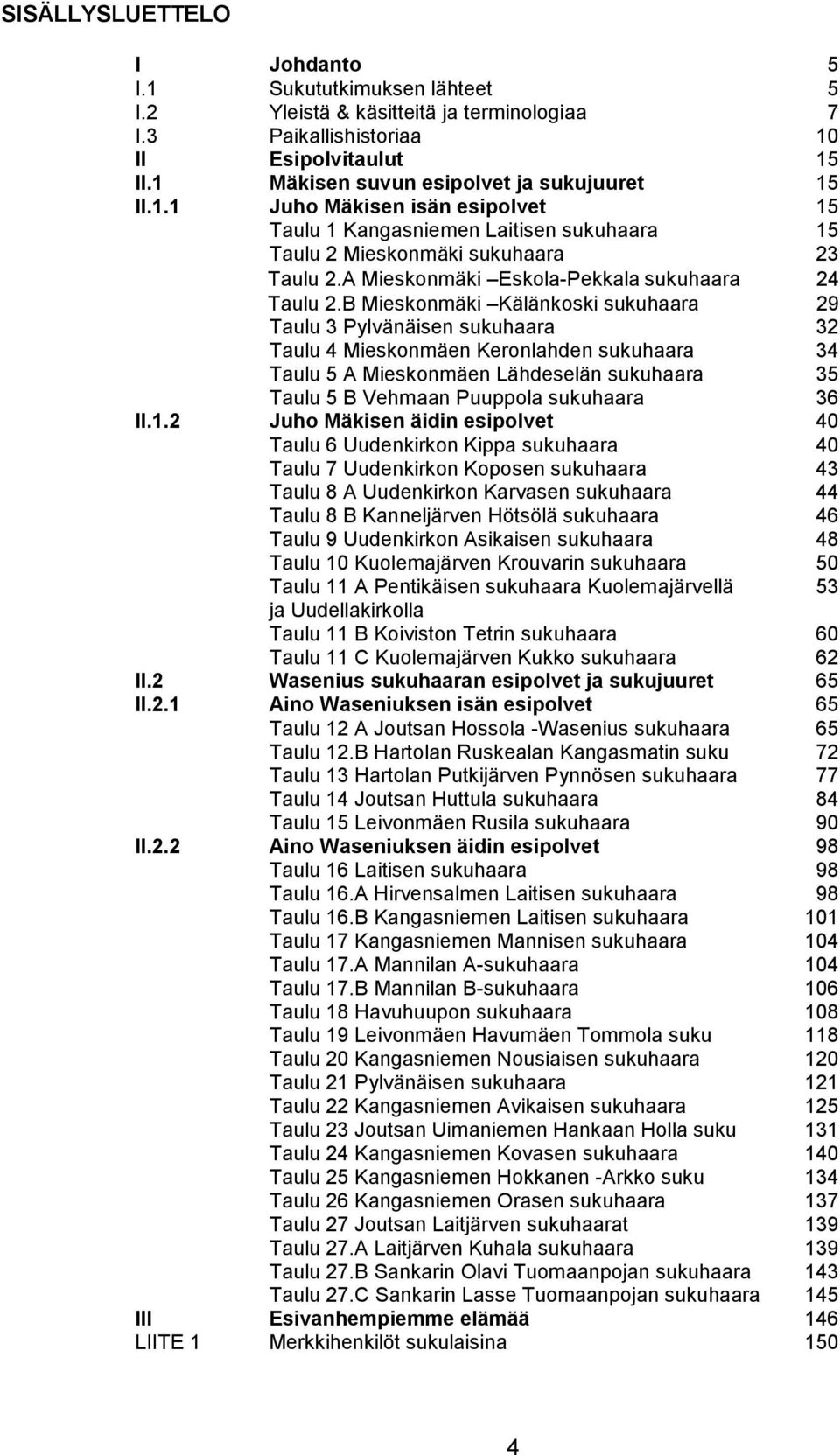 SISÄLLYSLUETTELO

| | | |
|---|---|---|
| I | Johdanto | 5 |
| I.1 | Sukututkimuksen lähteet | 5 |
| I.2 | Yleistä & käsitteitä ja terminologiaa | 7 |
| I.3 | Paikallishistoriaa | 10 |
| II | Esipolvitaulut | 15 |
| II.1 | Mäkisen suvun esipolvet ja sukujuuret | 15 |
| II.1.1 | Juho Mäkisen isän esipolvet | 15 |
| | Taulu 1 Kangasniemen Laitisen sukuhaara | 15 |
| | Taulu 2 Mieskonmäki sukuhaara | 23 |
| | Taulu 2.A Mieskonmäki –Eskola-Pekkala sukuhaara | 24 |
| | Taulu 2.B Mieskonmäki –Kälänkoski sukuhaara | 29 |
| | Taulu 3 Pylvänäisen sukuhaara | 32 |
| | Taulu 4 Mieskonmäen Keronlahden sukuhaara | 34 |
| | Taulu 5 A Mieskonmäen Lähdeselän sukuhaara | 35 |
| | Taulu 5 B Vehmaan Puuppola sukuhaara | 36 |
| II.1.2 | Juho Mäkisen äidin esipolvet | 40 |
| | Taulu 6 Uudenkirkon Kippa sukuhaara | 40 |
| | Taulu 7 Uudenkirkon Koposen sukuhaara | 43 |
| | Taulu 8 A Uudenkirkon Karvasen sukuhaara | 44 |
| | Taulu 8 B Kanneljärven Hötsölä sukuhaara | 46 |
| | Taulu 9 Uudenkirkon Asikaisen sukuhaara | 48 |
| | Taulu 10 Kuolemajärven Krouvarin sukuhaara | 50 |
| | Taulu 11 A Pentikäisen sukuhaara Kuolemajärvellä ja Uudellakirkolla | 53 |
| | Taulu 11 B Koiviston Tetrin sukuhaara | 60 |
| | Taulu 11 C Kuolemajärven Kukko sukuhaara | 62 |
| II.2 | Wasenius sukuhaaran esipolvet ja sukujuuret | 65 |
| II.2.1 | Aino Waseniuksen isän esipolvet | 65 |
| | Taulu 12 A Joutsan Hossola -Wasenius sukuhaara | 65 |
| | Taulu 12.B Hartolan Ruskealan Kangasmatin suku | 72 |
| | Taulu 13 Hartolan Putkijärven Pynnösen sukuhaara | 77 |
| | Taulu 14 Joutsan Huttula sukuhaara | 84 |
| | Taulu 15 Leivonmäen Rusila sukuhaara | 90 |
| II.2.2 | Aino Waseniuksen äidin esipolvet | 98 |
| | Taulu 16 Laitisen sukuhaara | 98 |
| | Taulu 16.A Hirvensalmen Laitisen sukuhaara | 98 |
| | Taulu 16.B Kangasniemen Laitisen sukuhaara | 101 |
| | Taulu 17 Kangasniemen Mannisen sukuhaara | 104 |
| | Taulu 17.A Mannilan A-sukuhaara | 104 |
| | Taulu 17.B Mannilan B-sukuhaara | 106 |
| | Taulu 18 Havuhuupon sukuhaara | 108 |
| | Taulu 19 Leivonmäen Havumäen Tommola suku | 118 |
| | Taulu 20 Kangasniemen Nousiaisen sukuhaara | 120 |
| | Taulu 21 Pylvänäisen sukuhaara | 121 |
| | Taulu 22 Kangasniemen Avikaisen sukuhaara | 125 |
| | Taulu 23 Joutsan Uimaniemen Hankaan Holla suku | 131 |
| | Taulu 24 Kangasniemen Kovasen sukuhaara | 140 |
| | Taulu 25 Kangasniemen Hokkanen -Arkko suku | 134 |
| | Taulu 26 Kangasniemen Orasen sukuhaara | 137 |
| | Taulu 27 Joutsan Laitjärven sukuhaarat | 139 |
| | Taulu 27.A Laitjärven Kuhala sukuhaara | 139 |
| | Taulu 27.B Sankarin Olavi Tuomaanpojan sukuhaara | 143 |
| | Taulu 27.C Sankarin Lasse Tuomaanpojan sukuhaara | 145 |
| III | Esivanhempiemme elämää | 146 |
| LIITE 1 | Merkkihenkilöt sukulaisina | 150 |

4